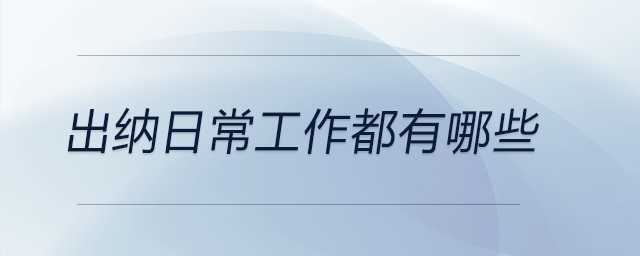 出纳日常工作都有哪些